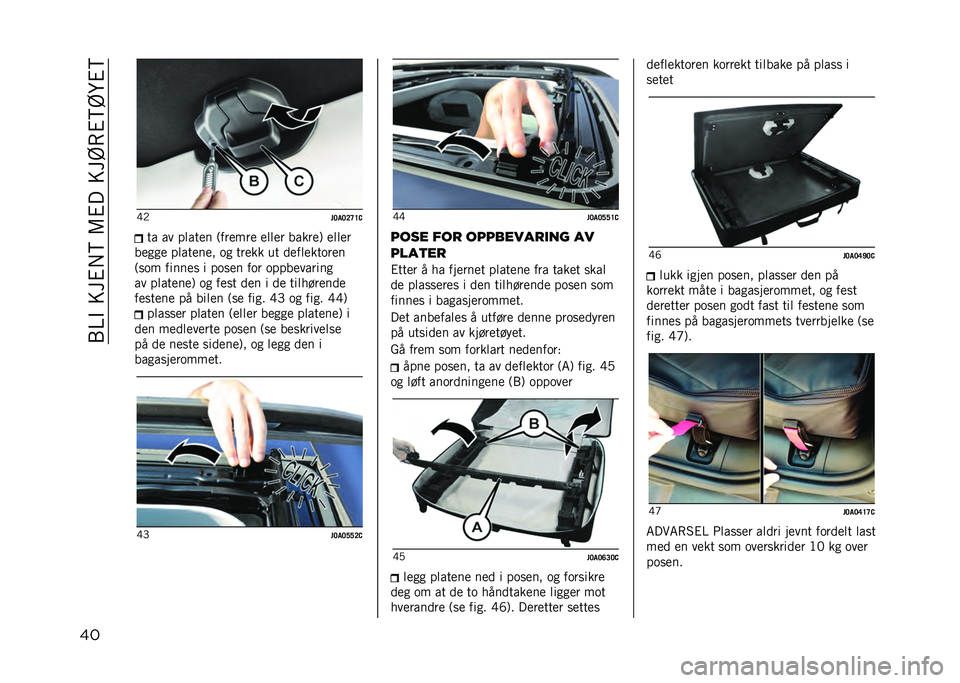 BLI KJENT MED KJØRETØYET

B C

42 J0A0271C

ta av platen (fremre eller bakre) eller begge platene, og trekk ut deflektoren (som finnes i posen for oppbevaring av platene) og fest den i de tilhørende festene på bilen (se fig. 43 og fig. 44)

plasser platen (eller begge platene) i den medleverte posen (se beskrivelse på de neste sidene), og legg den i bagasjerommet.

CLICK

43 J0A0552C

CLICK

44 J0A0551C

POSE FOR OPPBEVARING AV PLATER

Etter å ha fjernet platene fra taket skal de plasseres i den tilhørende posen som finnes i bagasjerommet.

Det anbefales å utføre denne prosedyren på utsiden av kjøretøyet.

Gå frem som forklart nedenfor:

åpne posen, ta av deflektor (A) fig. 45 og løft anordningene (B) oppover

B

A

45 J0A0630C

legg platene ned i posen, og forsikre deg om at de to håndtakene ligger mot hverandre (se fig. 46). Deretter settes deflektoren korrekt tilbake på plass i setet

46 J0A0490C

lukk igjen posen, plasser den på korrekt måte i bagasjerommet, og fest deretter posen godt fast til festene som finnes på bagasjerommets tverrbjelke (se fig. 47).

47 J0A0417C

ADVARSEL Plasser aldri jevnt fordelt last med en vekt som overskrider 10 kg over posen.

40

carmanualsonline.info